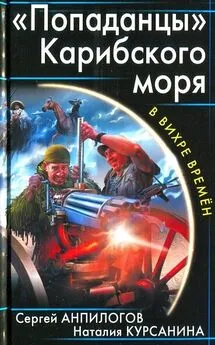 «Попаданцы» Карибского моря

В ВИХРЕ ВРЕМЁН

Сергей АНПИЛОГОВ
Наталия КУРСАНИНА